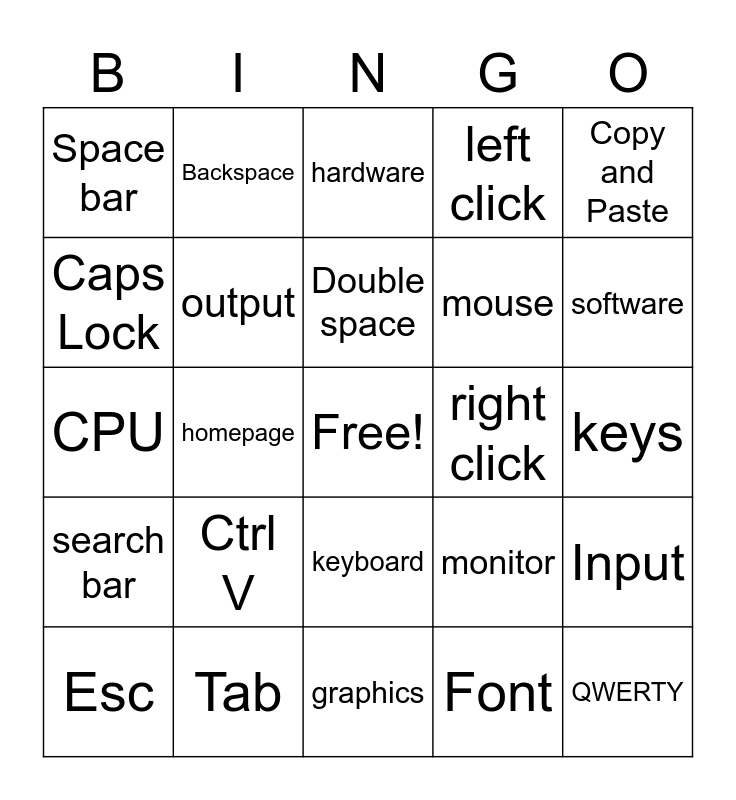 | B | I | N | G | O |
|---|---|---|---|---|
| Space bar | Backspace | hardware | left click | Copy and Paste |
| Caps Lock | output | Double space | mouse | software |
| CPU | homepage | Free! | right click | keys |
| search bar | Ctrl V | keyboard | monitor | Input |
| Esc | Tab | graphics | Font | QWERTY |